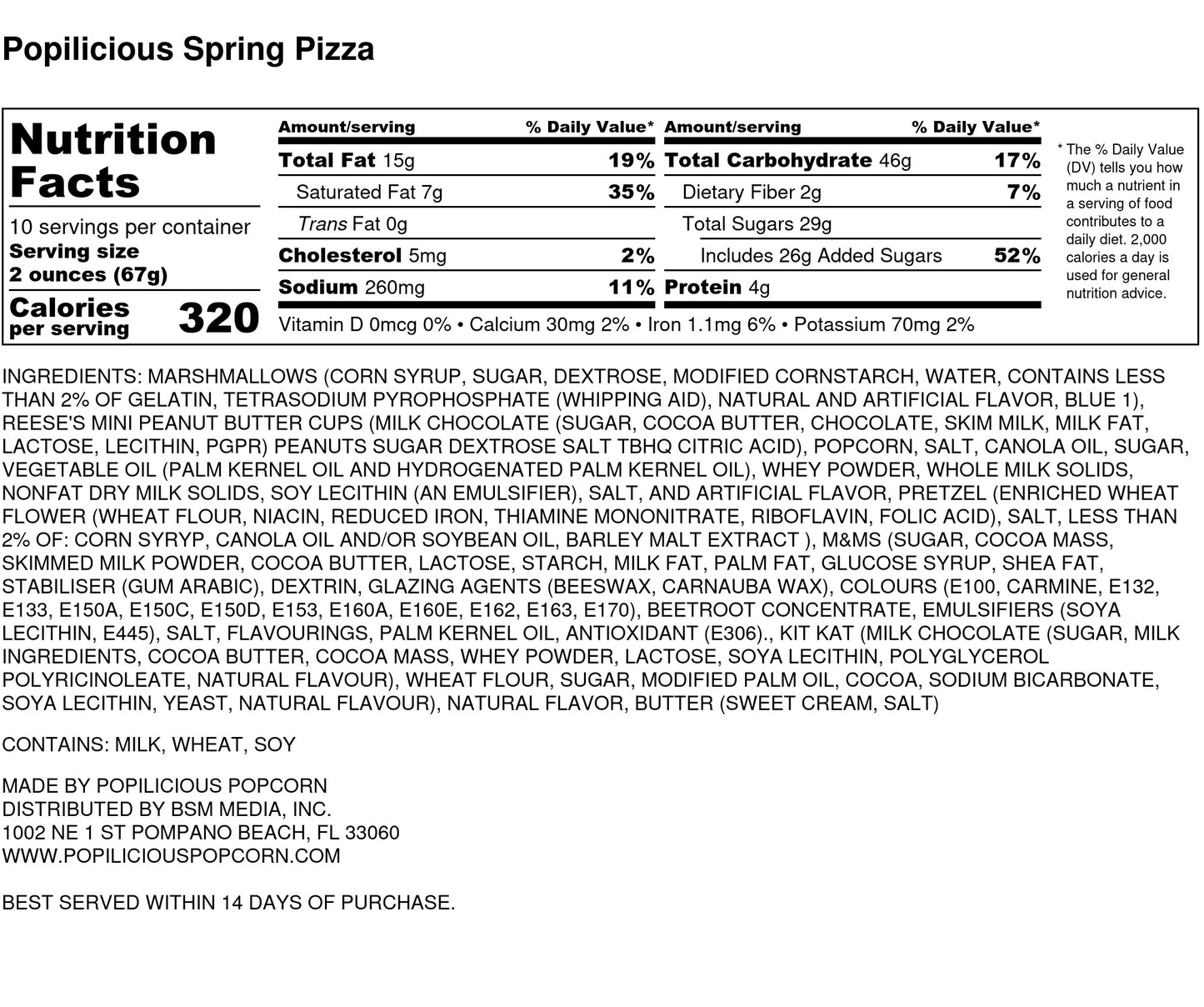 Popilicious Spring Pizza

Nutrition Facts

10 servings per container
Serving size
2 ounces (67g)

Calories per serving 320

| Amount/serving | % Daily Value* | Amount/serving | % Daily Value* |
|---|---|---|---|
| Total Fat 15g | 19% | Total Carbohydrate 46g | 17% |
| Saturated Fat 7g | 35% | Dietary Fiber 2g | 7% |
| Trans Fat 0g | | Total Sugars 29g | |
| Cholesterol 5mg | 2% | Includes 26g Added Sugars | 52% |
| Sodium 260mg | 11% | Protein 4g | |

Vitamin D 0mcg 0% • Calcium 30mg 2% • Iron 1.1mg 6% • Potassium 70mg 2%

* The % Daily Value (DV) tells you how much a nutrient in a serving of food contributes to a daily diet. 2,000 calories a day is used for general nutrition advice.

INGREDIENTS: MARSHMALLOWS (CORN SYRUP, SUGAR, DEXTROSE, MODIFIED CORNSTARCH, WATER, CONTAINS LESS THAN 2% OF GELATIN, TETRASODIUM PYROPHOSPHATE (WHIPPING AID), NATURAL AND ARTIFICIAL FLAVOR, BLUE 1), REESE'S MINI PEANUT BUTTER CUPS (MILK CHOCOLATE (SUGAR, COCOA BUTTER, CHOCOLATE, SKIM MILK, MILK FAT, LACTOSE, LECITHIN, PGPR) PEANUTS SUGAR DEXTROSE SALT TBHQ CITRIC ACID), POPCORN, SALT, CANOLA OIL, SUGAR, VEGETABLE OIL (PALM KERNEL OIL AND HYDROGENATED PALM KERNEL OIL), WHEY POWDER, WHOLE MILK SOLIDS, NONFAT DRY MILK SOLIDS, SOY LECITHIN (AN EMULSIFIER), SALT, AND ARTIFICIAL FLAVOR, PRETZEL (ENRICHED WHEAT FLOWER (WHEAT FLOUR, NIACIN, REDUCED IRON, THIAMINE MONONITRATE, RIBOFLAVIN, FOLIC ACID), SALT, LESS THAN 2% OF: CORN SYRYP, CANOLA OIL AND/OR SOYBEAN OIL, BARLEY MALT EXTRACT ), M&MS (SUGAR, COCOA MASS, SKIMMED MILK POWDER, COCOA BUTTER, LACTOSE, STARCH, MILK FAT, PALM FAT, GLUCOSE SYRUP, SHEA FAT, STABILISER (GUM ARABIC), DEXTRIN, GLAZING AGENTS (BEESWAX, CARNAUBA WAX), COLOURS (E100, CARMINE, E132, E133, E150A, E150C, E150D, E153, E160A, E160E, E162, E163, E170), BEETROOT CONCENTRATE, EMULSIFIERS (SOYA LECITHIN, E445), SALT, FLAVOURINGS, PALM KERNEL OIL, ANTIOXIDANT (E306)., KIT KAT (MILK CHOCOLATE (SUGAR, MILK INGREDIENTS, COCOA BUTTER, COCOA MASS, WHEY POWDER, LACTOSE, SOYA LECITHIN, POLYGLYCEROL POLYRICINOLEATE, NATURAL FLAVOUR), WHEAT FLOUR, SUGAR, MODIFIED PALM OIL, COCOA, SODIUM BICARBONATE, SOYA LECITHIN, YEAST, NATURAL FLAVOUR), NATURAL FLAVOR, BUTTER (SWEET CREAM, SALT)

CONTAINS: MILK, WHEAT, SOY

MADE BY POPILICIOUS POPCORN
DISTRIBUTED BY BSM MEDIA, INC.
1002 NE 1 ST POMPANO BEACH, FL 33060
WWW.POPILICIOUSPOPCORN.COM

BEST SERVED WITHIN 14 DAYS OF PURCHASE.